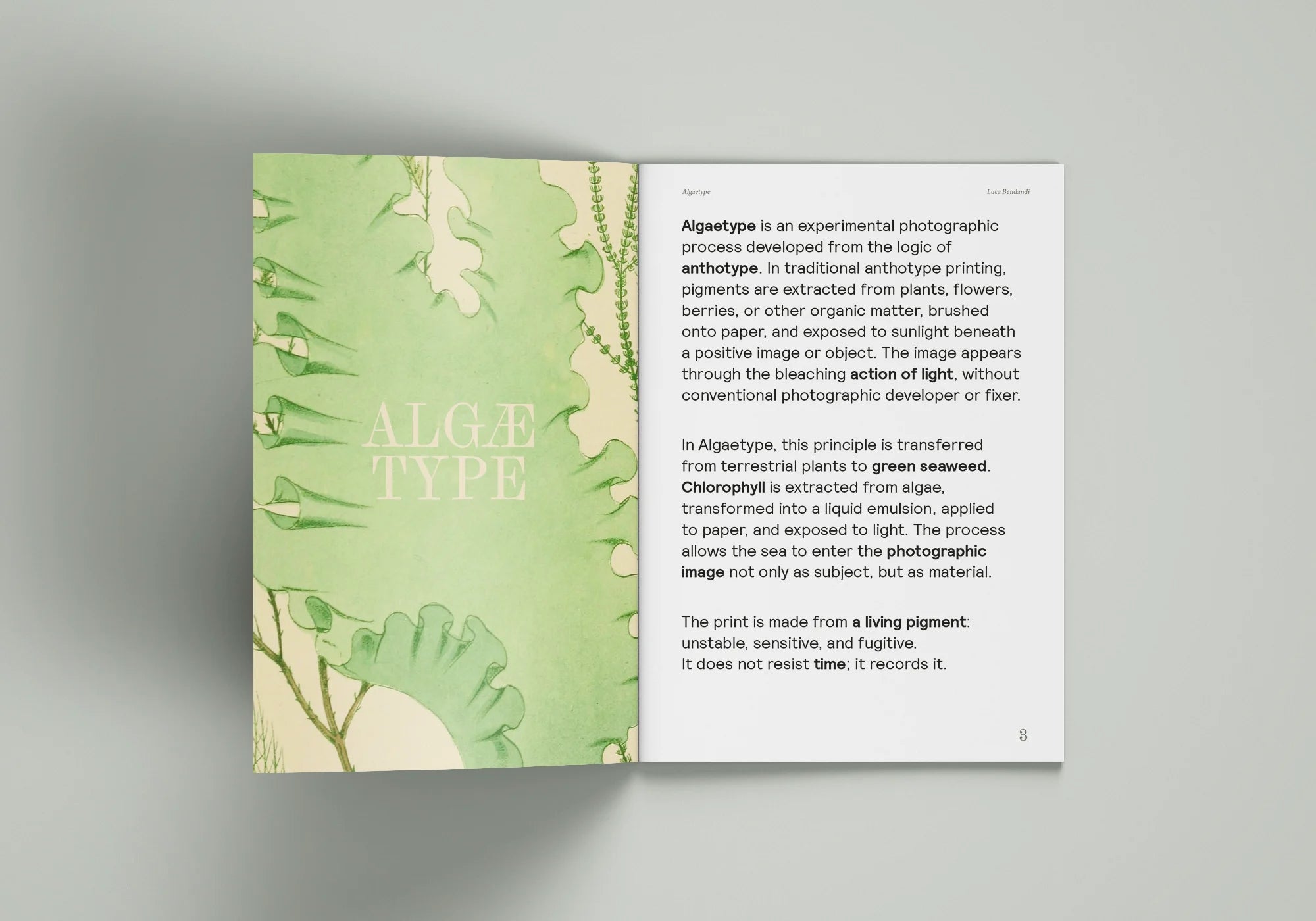 ALGÆ
TYPE

Algaetype Luca Bendandi

Algaetype is an experimental photographic process developed from the logic of anthotype. In traditional anthotype printing, pigments are extracted from plants, flowers, berries, or other organic matter, brushed onto paper, and exposed to sunlight beneath a positive image or object. The image appears through the bleaching action of light, without conventional photographic developer or fixer.

In Algaetype, this principle is transferred from terrestrial plants to green seaweed. Chlorophyll is extracted from algae, transformed into a liquid emulsion, applied to paper, and exposed to light. The process allows the sea to enter the photographic image not only as subject, but as material.

The print is made from a living pigment: unstable, sensitive, and fugitive.
It does not resist time; it records it.

3